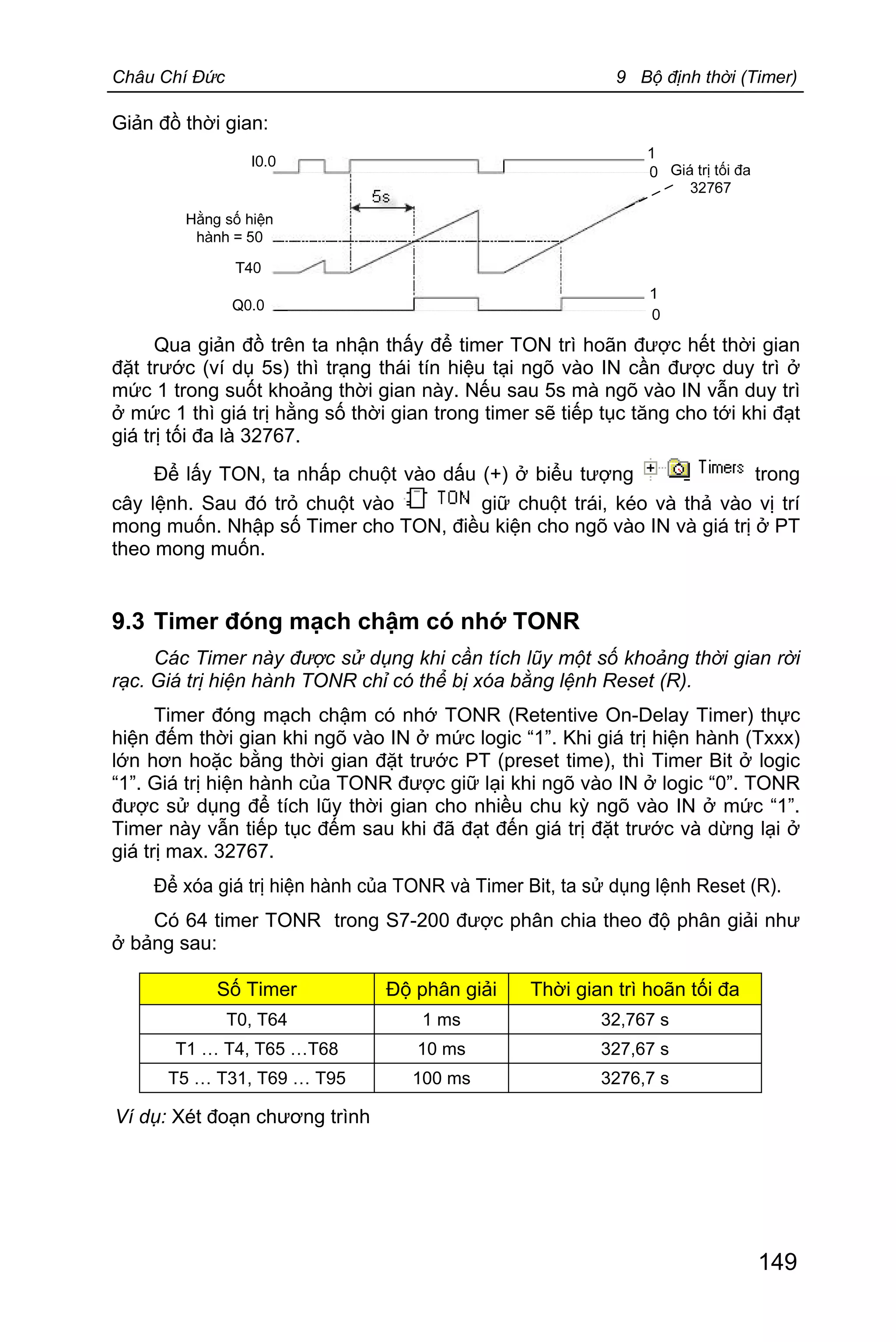 Châu Chí Đức

9 Bộ định thời (Timer)

Giản đồ thời gian:

I0.0

1
0

Giá trị tối đa
32767

5s

Hằng số hiện hành = 50

T40

Q0.0

1
0

Qua giản đồ trên ta nhận thấy để timer TON trì hoãn được hết thời gian đặt trước (ví dụ 5s) thì trạng thái tín hiệu tại ngõ vào IN cần được duy trì ở mức 1 trong suốt khoảng thời gian này. Nếu sau 5s mà ngõ vào IN vẫn duy trì ở mức 1 thì giá trị hằng số thời gian trong timer sẽ tiếp tục tăng cho tới khi đạt giá trị tối đa là 32767.

Để lấy TON, ta nhấp chuột vào dấu (+) ở biểu tượng Timers trong cây lệnh. Sau đó trỏ chuột vào TON giữ chuột trái, kéo và thả vào vị trí mong muốn. Nhập số Timer cho TON, điều kiện cho ngõ vào IN và giá trị ở PT theo mong muốn.

9.3 Timer đóng mạch chậm có nhớ TONR

Các Timer này được sử dụng khi cần tích lũy một số khoảng thời gian rời rạc. Giá trị hiện hành TONR chỉ có thể bị xóa bằng lệnh Reset (R).

Timer đóng mạch chậm có nhớ TONR (Retentive On-Delay Timer) thực hiện đếm thời gian khi ngõ vào IN ở mức logic “1”. Khi giá trị hiện hành (Txxx) lớn hơn hoặc bằng thời gian đặt trước PT (preset time), thì Timer Bit ở logic “1”. Giá trị hiện hành của TONR được giữ lại khi ngõ vào IN ở logic “0”. TONR được sử dụng để tích lũy thời gian cho nhiều chu kỳ ngõ vào IN ở mức “1”. Timer này vẫn tiếp tục đếm sau khi đã đạt đến giá trị đặt trước và dừng lại ở giá trị max. 32767.

Để xóa giá trị hiện hành của TONR và Timer Bit, ta sử dụng lệnh Reset (R).

Có 64 timer TONR trong S7-200 được phân chia theo độ phân giải như ở bảng sau:

| Số Timer | Độ phân giải | Thời gian trì hoãn tối đa |
|---|---|---|
| T0, T64 | 1 ms | 32,767 s |
| T1 … T4, T65 …T68 | 10 ms | 327,67 s |
| T5 … T31, T69 … T95 | 100 ms | 3276,7 s |

Ví dụ: Xét đoạn chương trình

149